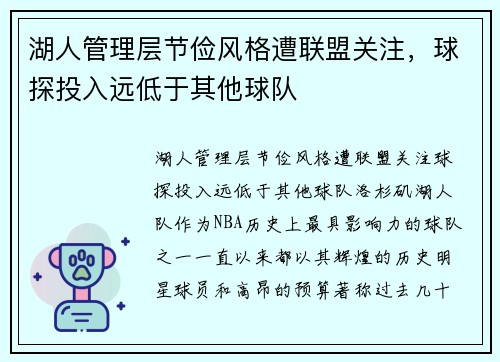 湖人管理层节俭风格遭联盟关注，球探投入远低于其他球队

湖人管理层节俭风格遭联盟关注球探投入远低于其他球队洛杉矶湖人队作为NBA历史上最具影响力的球队之一一直以来都以其辉煌的历史明星球员和高昂的预算著称过去几十